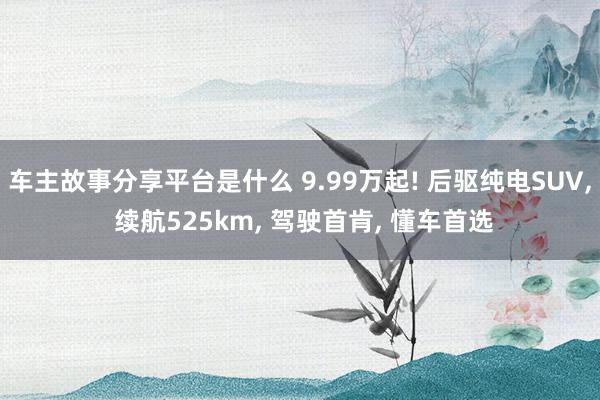 车主故事分享平台是什么 9.99万起! 后驱纯电SUV, 续航525km, 驾驶首肯, 懂车首选